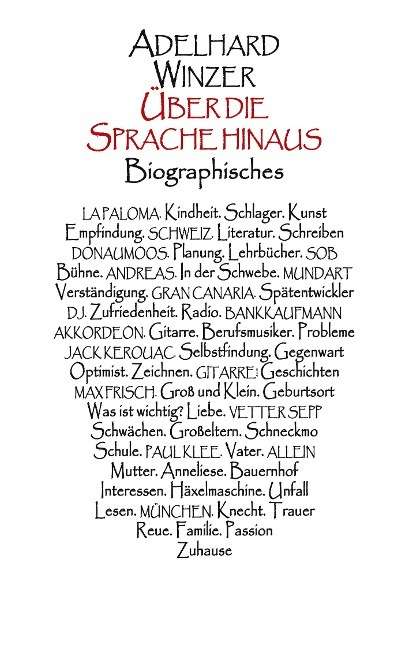 ADELHARD WINZER
ÜBER DIE SPRACHE HINAUS
Biographisches

LA PALOMA. Kindheit. Schlager. Kunst Empfindung. SCHWEIZ. Literatur. Schreiben DONAUMOOS. Planung. Lehrbücher. SOB Bühne. ANDREAS. In der Schwebe. MUNDART Verständigung. GRAN CANARIA. Spätentwickler D.J. Zufriedenheit. Radio. BANKKAUFMANN AKKORDEON. Gitarre. Berufsmusiker. Probleme JACK KEROUAC. Selbstfindung. Gegenwart Optimist. Zeichnen. GITARRE: Geschichten MAX FRISCH. Groß und Klein. Geburtsort Was ist wichtig? Liebe. VETTER SEPP Schwächen. Großeltern. Schneckmo Schule. PAUL KLEE. Vater. ALLEIN Mutter. Anneliese. Bauernhof Interessen. Häxelmaschine. Unfall Lesen. MÜNCHEN. Knecht. Trauer Reue. Familie. Passion Zuhause